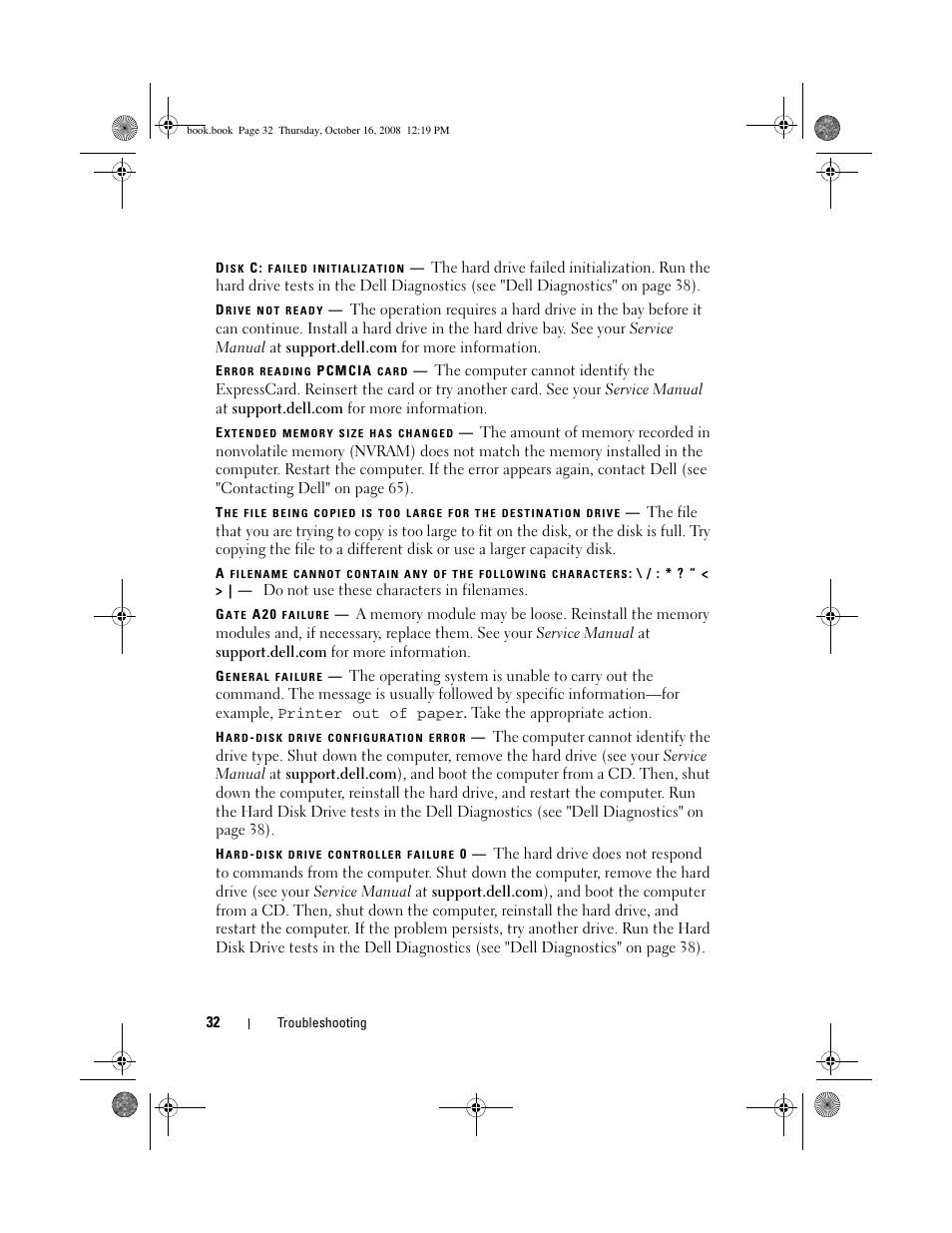 book.book Page 32 Thursday, October 16, 2008 12:19 PM

DISK C: FAILED INITIALIZATION — The hard drive failed initialization. Run the hard drive tests in the Dell Diagnostics (see "Dell Diagnostics" on page 38).

DRIVE NOT READY — The operation requires a hard drive in the bay before it can continue. Install a hard drive in the hard drive bay. See your Service Manual at support.dell.com for more information.

ERROR READING PCMCIA CARD — The computer cannot identify the ExpressCard. Reinsert the card or try another card. See your Service Manual at support.dell.com for more information.

EXTENDED MEMORY SIZE HAS CHANGED — The amount of memory recorded in nonvolatile memory (NVRAM) does not match the memory installed in the computer. Restart the computer. If the error appears again, contact Dell (see "Contacting Dell" on page 65).

THE FILE BEING COPIED IS TOO LARGE FOR THE DESTINATION DRIVE — The file that you are trying to copy is too large to fit on the disk, or the disk is full. Try copying the file to a different disk or use a larger capacity disk.

A FILENAME CANNOT CONTAIN ANY OF THE FOLLOWING CHARACTERS: \ / : * ? " < > | — Do not use these characters in filenames.

GATE A20 FAILURE — A memory module may be loose. Reinstall the memory modules and, if necessary, replace them. See your Service Manual at support.dell.com for more information.

GENERAL FAILURE — The operating system is unable to carry out the command. The message is usually followed by specific information—for example, Printer out of paper. Take the appropriate action.

HARD-DISK DRIVE CONFIGURATION ERROR — The computer cannot identify the drive type. Shut down the computer, remove the hard drive (see your Service Manual at support.dell.com), and boot the computer from a CD. Then, shut down the computer, reinstall the hard drive, and restart the computer. Run the Hard Disk Drive tests in the Dell Diagnostics (see "Dell Diagnostics" on page 38).

HARD-DISK DRIVE CONTROLLER FAILURE 0 — The hard drive does not respond to commands from the computer. Shut down the computer, remove the hard drive (see your Service Manual at support.dell.com), and boot the computer from a CD. Then, shut down the computer, reinstall the hard drive, and restart the computer. If the problem persists, try another drive. Run the Hard Disk Drive tests in the Dell Diagnostics (see "Dell Diagnostics" on page 38).

32 | Troubleshooting